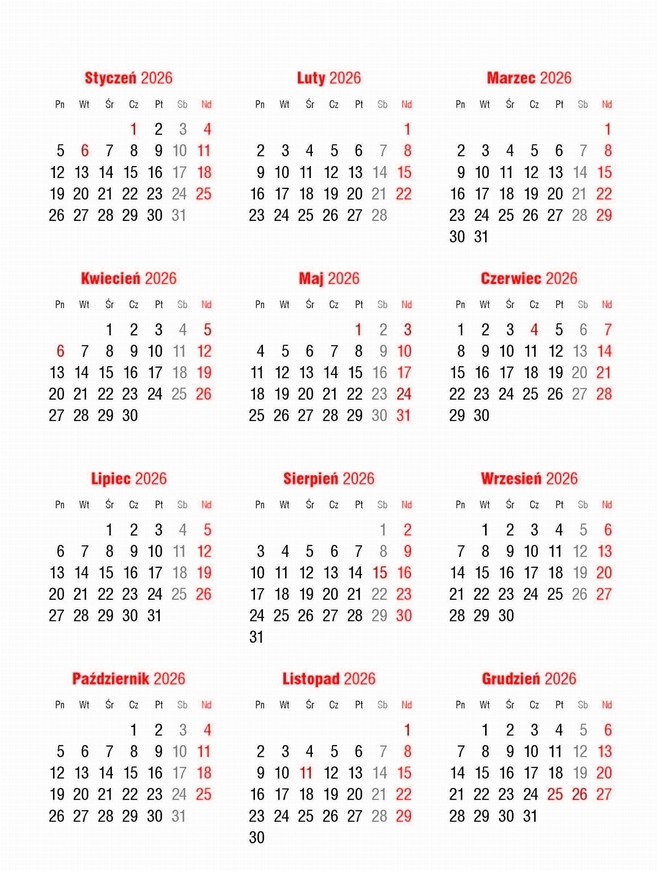 Styczeń 2026

| Pn | Wt | Śr | Cz | Pt | Sb | Nd |
|---|---|---|---|---|---|---|
| | | | 1 | 2 | 3 | 4 |
| 5 | 6 | 7 | 8 | 9 | 10 | 11 |
| 12 | 13 | 14 | 15 | 16 | 17 | 18 |
| 19 | 20 | 21 | 22 | 23 | 24 | 25 |
| 26 | 27 | 28 | 29 | 30 | 31 | |

Luty 2026

| Pn | Wt | Śr | Cz | Pt | Sb | Nd |
|---|---|---|---|---|---|---|
| | | | | | | 1 |
| 2 | 3 | 4 | 5 | 6 | 7 | 8 |
| 9 | 10 | 11 | 12 | 13 | 14 | 15 |
| 16 | 17 | 18 | 19 | 20 | 21 | 22 |
| 23 | 24 | 25 | 26 | 27 | 28 | |

Marzec 2026

| Pn | Wt | Śr | Cz | Pt | Sb | Nd |
|---|---|---|---|---|---|---|
| | | | | | | 1 |
| 2 | 3 | 4 | 5 | 6 | 7 | 8 |
| 9 | 10 | 11 | 12 | 13 | 14 | 15 |
| 16 | 17 | 18 | 19 | 20 | 21 | 22 |
| 23 | 24 | 25 | 26 | 27 | 28 | 29 |
| 30 | 31 | | | | | |

Kwiecień 2026

| Pn | Wt | Śr | Cz | Pt | Sb | Nd |
|---|---|---|---|---|---|---|
| | | 1 | 2 | 3 | 4 | 5 |
| 6 | 7 | 8 | 9 | 10 | 11 | 12 |
| 13 | 14 | 15 | 16 | 17 | 18 | 19 |
| 20 | 21 | 22 | 23 | 24 | 25 | 26 |
| 27 | 28 | 29 | 30 | | | |

Maj 2026

| Pn | Wt | Śr | Cz | Pt | Sb | Nd |
|---|---|---|---|---|---|---|
| | | | | 1 | 2 | 3 |
| 4 | 5 | 6 | 7 | 8 | 9 | 10 |
| 11 | 12 | 13 | 14 | 15 | 16 | 17 |
| 18 | 19 | 20 | 21 | 22 | 23 | 24 |
| 25 | 26 | 27 | 28 | 29 | 30 | 31 |

Czerwiec 2026

| Pn | Wt | Śr | Cz | Pt | Sb | Nd |
|---|---|---|---|---|---|---|
| 1 | 2 | 3 | 4 | 5 | 6 | 7 |
| 8 | 9 | 10 | 11 | 12 | 13 | 14 |
| 15 | 16 | 17 | 18 | 19 | 20 | 21 |
| 22 | 23 | 24 | 25 | 26 | 27 | 28 |
| 29 | 30 | | | | | |

Lipiec 2026

| Pn | Wt | Śr | Cz | Pt | Sb | Nd |
|---|---|---|---|---|---|---|
| | | 1 | 2 | 3 | 4 | 5 |
| 6 | 7 | 8 | 9 | 10 | 11 | 12 |
| 13 | 14 | 15 | 16 | 17 | 18 | 19 |
| 20 | 21 | 22 | 23 | 24 | 25 | 26 |
| 27 | 28 | 29 | 30 | 31 | | |

Sierpień 2026

| Pn | Wt | Śr | Cz | Pt | Sb | Nd |
|---|---|---|---|---|---|---|
| | | | | | 1 | 2 |
| 3 | 4 | 5 | 6 | 7 | 8 | 9 |
| 10 | 11 | 12 | 13 | 14 | 15 | 16 |
| 17 | 18 | 19 | 20 | 21 | 22 | 23 |
| 24 | 25 | 26 | 27 | 28 | 29 | 30 |
| 31 | | | | | | |

Wrzesień 2026

| Pn | Wt | Śr | Cz | Pt | Sb | Nd |
|---|---|---|---|---|---|---|
| | 1 | 2 | 3 | 4 | 5 | 6 |
| 7 | 8 | 9 | 10 | 11 | 12 | 13 |
| 14 | 15 | 16 | 17 | 18 | 19 | 20 |
| 21 | 22 | 23 | 24 | 25 | 26 | 27 |
| 28 | 29 | 30 | | | | |

Październik 2026

| Pn | Wt | Śr | Cz | Pt | Sb | Nd |
|---|---|---|---|---|---|---|
| | | | 1 | 2 | 3 | 4 |
| 5 | 6 | 7 | 8 | 9 | 10 | 11 |
| 12 | 13 | 14 | 15 | 16 | 17 | 18 |
| 19 | 20 | 21 | 22 | 23 | 24 | 25 |
| 26 | 27 | 28 | 29 | 30 | 31 | |

Listopad 2026

| Pn | Wt | Śr | Cz | Pt | Sb | Nd |
|---|---|---|---|---|---|---|
| | | | | | | 1 |
| 2 | 3 | 4 | 5 | 6 | 7 | 8 |
| 9 | 10 | 11 | 12 | 13 | 14 | 15 |
| 16 | 17 | 18 | 19 | 20 | 21 | 22 |
| 23 | 24 | 25 | 26 | 27 | 28 | 29 |
| 30 | | | | | | |

Grudzień 2026

| Pn | Wt | Śr | Cz | Pt | Sb | Nd |
|---|---|---|---|---|---|---|
| | 1 | 2 | 3 | 4 | 5 | 6 |
| 7 | 8 | 9 | 10 | 11 | 12 | 13 |
| 14 | 15 | 16 | 17 | 18 | 19 | 20 |
| 21 | 22 | 23 | 24 | 25 | 26 | 27 |
| 28 | 29 | 30 | 31 | | | |